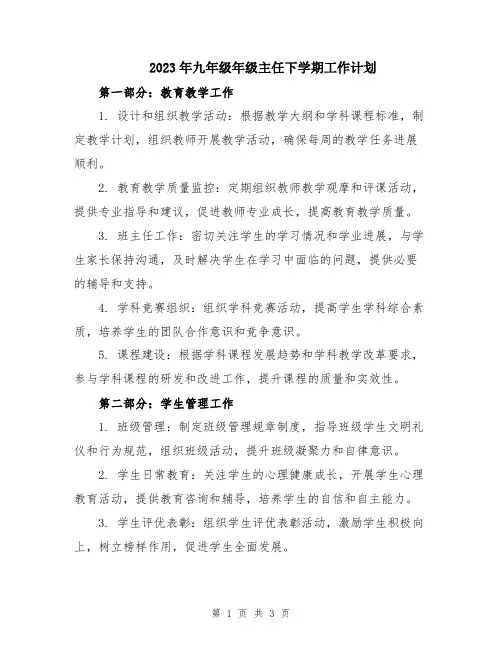 2023年九年级年级主任下学期工作计划

第一部分：教育教学工作

1. 设计和组织教学活动：根据教学大纲和学科课程标准，制定教学计划，组织教师开展教学活动，确保每周的教学任务进展顺利。

2. 教育教学质量监控：定期组织教师教学观摩和评课活动，提供专业指导和建议，促进教师专业成长，提高教育教学质量。

3. 班主任工作：密切关注学生的学习情况和学业进展，与学生家长保持沟通，及时解决学生在学习中面临的问题，提供必要的辅导和支持。

4. 学科竞赛组织：组织学科竞赛活动，提高学生学科综合素质，培养学生的团队合作意识和竞争意识。

5. 课程建设：根据学科课程发展趋势和学科教学改革要求，参与学科课程的研发和改进工作，提升课程的质量和实效性。

第二部分：学生管理工作

1. 班级管理：制定班级管理规章制度，指导班级学生文明礼仪和行为规范，组织班级活动，提升班级凝聚力和自律意识。

2. 学生日常教育：关注学生的心理健康成长，开展学生心理教育活动，提供教育咨询和辅导，培养学生的自信和自主能力。

3. 学生评优表彰：组织学生评优表彰活动，激励学生积极向上，树立榜样作用，促进学生全面发展。

第 1 页 共 3 页